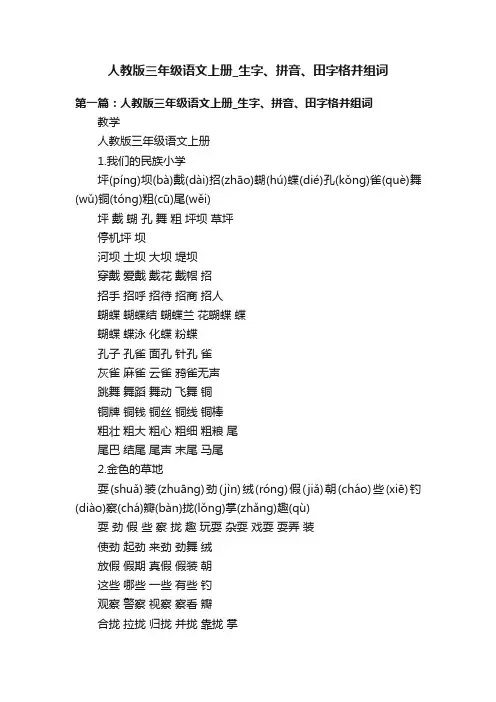 人教版三年级语文上册_生字、拼音、田字格并组词

第一篇：人教版三年级语文上册_生字、拼音、田字格并组词

教学

人教版三年级语文上册

1.我们的民族小学

坪(píng)坝(bà)戴(dài)招(zhāo)蝴(hú)蝶(dié)孔(kǒng)雀(què)舞(wǔ)铜(tóng)粗(cū)尾(wěi)

坪 戴 蝴 孔 舞 粗 坪坝 草坪

停机坪 坝

河坝 土坝 大坝 堤坝

穿戴 爱戴 戴花 戴帽 招

招手 招呼 招待 招商 招人

蝴蝶 蝴蝶结 蝴蝶兰 花蝴蝶 蝶

蝴蝶 蝶泳 化蝶 粉蝶

孔子 孔雀 面孔 针孔 雀

灰雀 麻雀 云雀 鸦雀无声

跳舞 舞蹈 舞动 飞舞 铜

铜牌 铜钱 铜丝 铜线 铜棒

粗壮 粗大 粗心 粗细 粗粮 尾

尾巴 结尾 尾声 末尾 马尾

2.金色的草地

耍(shuǎ)装(zhuāng)劲(jìn)绒(róng)假(jiǎ)朝(cháo)些(xiē)钓(diào)察(chá)瓣(bàn)拢(lǒng)掌(zhǎng)趣(qù)

耍 劲 假 些 察 拢 趣 玩耍 杂耍 戏耍 耍弄 装

使劲 起劲 来劲 劲舞 绒

放假 假期 真假 假装 朝

这些 哪些 一些 有些 钓

观察 警察 视察 察看 瓣

合拢 拉拢 归拢 并拢 靠拢 掌